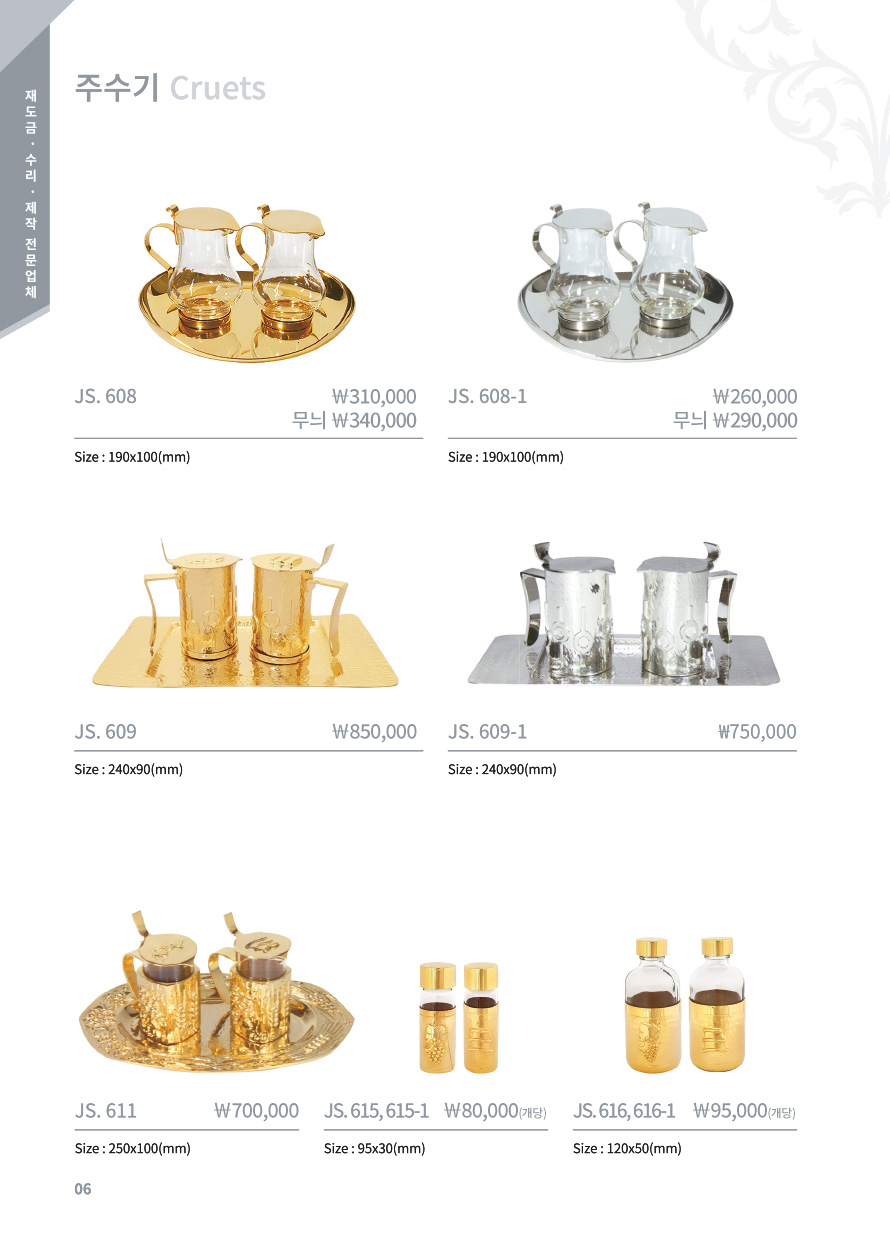 재도금 · 수리 · 제작 전문업체

주수기 Cruets

JS. 608 ₩310,000
무늬 ₩340,000

Size : 190x100(mm)

JS. 608-1 ₩260,000
무늬 ₩290,000

Size : 190x100(mm)

JS. 609 ₩850,000

Size : 240x90(mm)

JS. 609-1 ₩750,000

Size : 240x90(mm)

JS. 611 ₩700,000

Size : 250x100(mm)

JS. 615, 615-1 ₩80,000(개당)

Size : 95x30(mm)

JS. 616, 616-1 ₩95,000(개당)

Size : 120x50(mm)

06